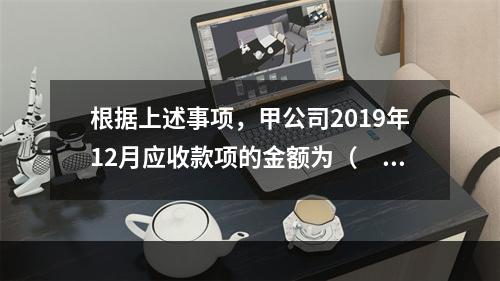 根据上述事项，甲公司2019年12月应收款项的金额为（ ...